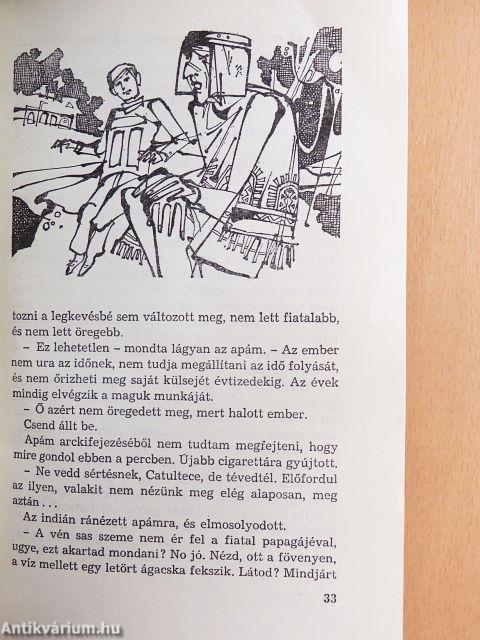 tozni a legkevésbé sem változott meg, nem lett fiatalabb, és nem lett öregebb.

– Ez lehetetlen – mondta lágyan az apám. – Az ember nem ura az időnek, nem tudja megállítani az idő folyását, és nem őrizheti meg saját külsejét évtizedekig. Az évek mindig elvégzik a maguk munkáját.

– Ő azért nem öregedett meg, mert halott ember.

Csend állt be.

Apám arckifejezéséből nem tudtam megfejteni, hogy mire gondol ebben a percben. Újabb cigarettára gyújtott.

– Ne vedd sértésnek, Catultece, de tévedtél. Előfordul az ilyen, valakit nem nézünk meg elég alaposan, meg aztán . . .

Az indián ránézett apámra, és elmosolyodott.

– A vén sas szeme nem ér fel a fiatal papagájéval, ugye, ezt akartad mondani? No jó. Nézd, ott a fövenyen, a víz mellett egy letört ágacska fekszik. Látod? Mindjárt

33

Antikvárium.hu